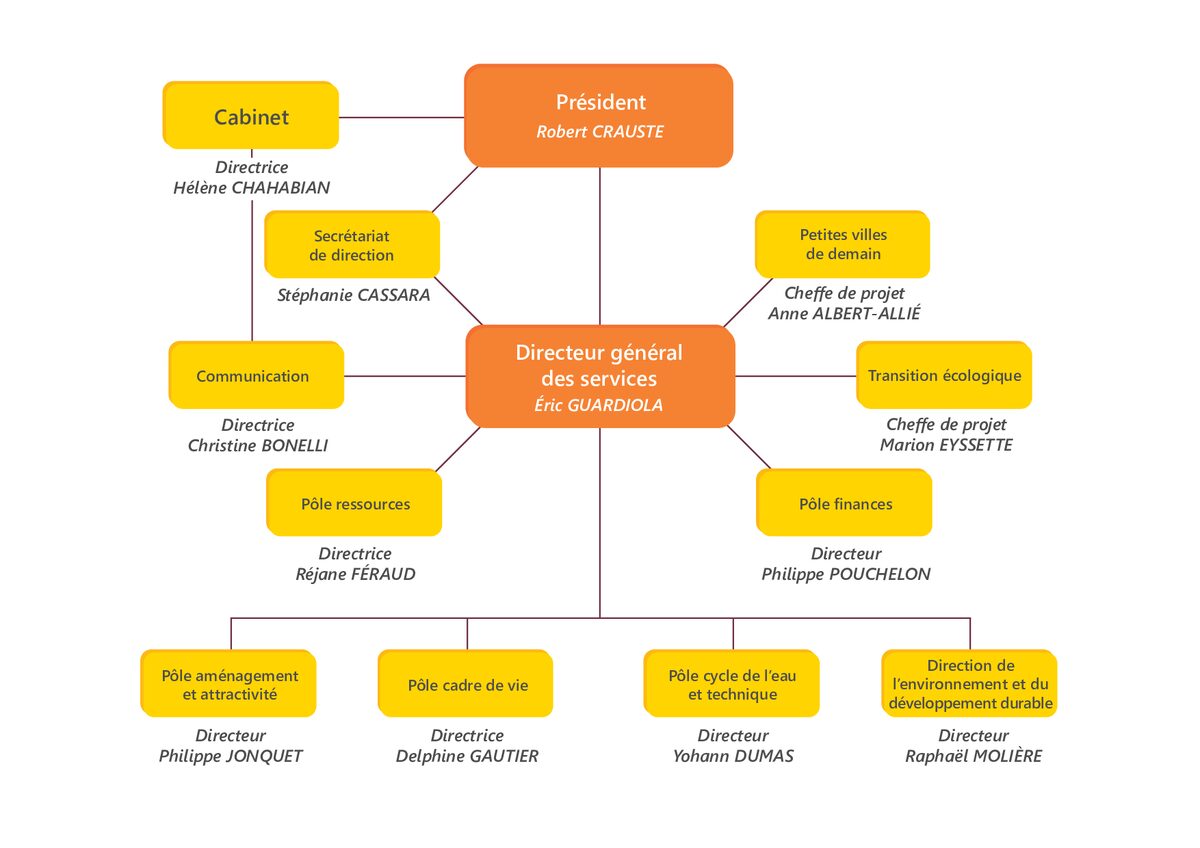 Cabinet

Directrice
Hélène CHAHABIAN

Président
Robert CRAUSTE

Secrétariat de direction

Stéphanie CASSARA

Petites villes de demain

Cheffe de projet
Anne ALBERT-ALLIÉ

Communication

Directrice
Christine BONELLI

Directeur général des services
Éric GUARDIOLA

Transition écologique

Cheffe de projet
Marion EYSSETTE

Pôle ressources

Directrice
Réjane FÉRAUD

Pôle finances

Directeur
Philippe POUCHELON

Pôle aménagement et attractivité

Directeur
Philippe JONQUET

Pôle cadre de vie

Directrice
Delphine GAUTIER

Pôle cycle de l'eau et technique

Directeur
Yohann DUMAS

Direction de l'environnement et du développement durable

Directeur
Raphaël MOLIÈRE